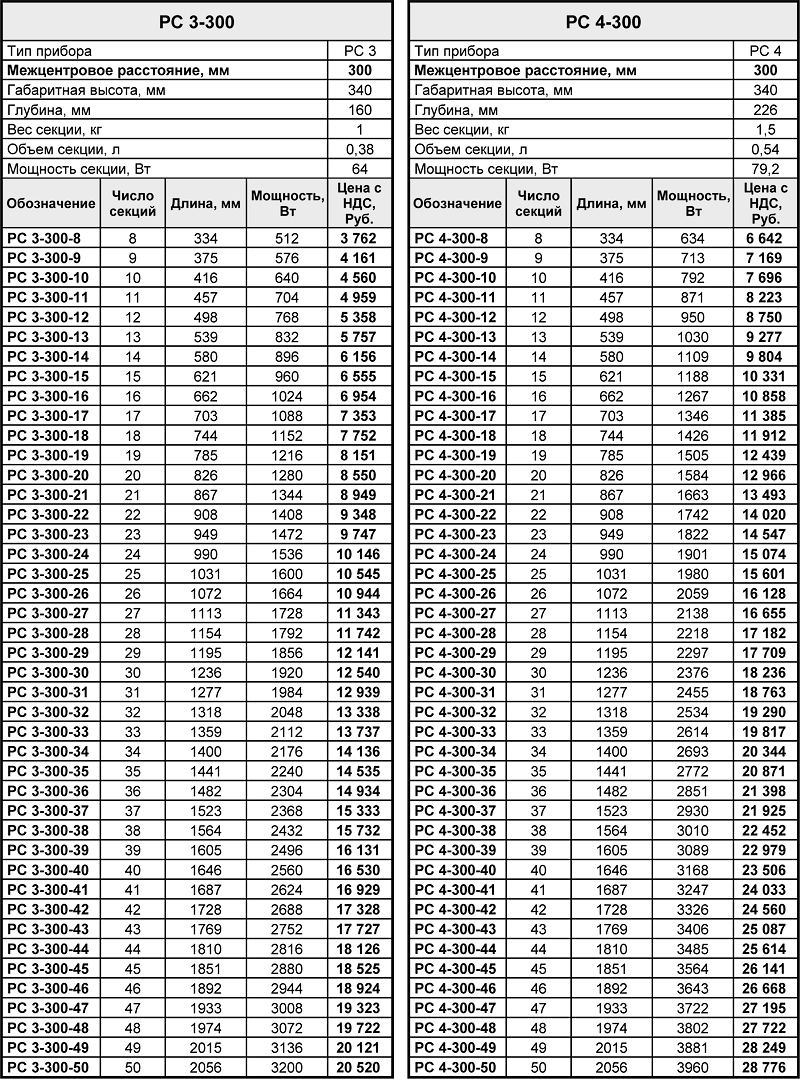 РС 3-300

Тип прибора
РС 3
Межцентровое расстояние, мм
300
Габаритная высота, мм
340
Глубина, мм
160
Вес секции, кг
1
Объем секции, л
0,38
Мощность секции, Вт
64

| Обозначение | Число секций | Длина, мм | Мощность, Вт | Цена с НДС, Руб. |
|---|---|---|---|---|
| РС 3-300-8 | 8 | 334 | 512 | 3 762 |
| РС 3-300-9 | 9 | 375 | 576 | 4 161 |
| РС 3-300-10 | 10 | 416 | 640 | 4 560 |
| РС 3-300-11 | 11 | 457 | 704 | 4 959 |
| РС 3-300-12 | 12 | 498 | 768 | 5 358 |
| РС 3-300-13 | 13 | 539 | 832 | 5 757 |
| РС 3-300-14 | 14 | 580 | 896 | 6 156 |
| РС 3-300-15 | 15 | 621 | 960 | 6 555 |
| РС 3-300-16 | 16 | 662 | 1024 | 6 954 |
| РС 3-300-17 | 17 | 703 | 1088 | 7 353 |
| РС 3-300-18 | 18 | 744 | 1152 | 7 752 |
| РС 3-300-19 | 19 | 785 | 1216 | 8 151 |
| РС 3-300-20 | 20 | 826 | 1280 | 8 550 |
| РС 3-300-21 | 21 | 867 | 1344 | 8 949 |
| РС 3-300-22 | 22 | 908 | 1408 | 9 348 |
| РС 3-300-23 | 23 | 949 | 1472 | 9 747 |
| РС 3-300-24 | 24 | 990 | 1536 | 10 146 |
| РС 3-300-25 | 25 | 1031 | 1600 | 10 545 |
| РС 3-300-26 | 26 | 1072 | 1664 | 10 944 |
| РС 3-300-27 | 27 | 1113 | 1728 | 11 343 |
| РС 3-300-28 | 28 | 1154 | 1792 | 11 742 |
| РС 3-300-29 | 29 | 1195 | 1856 | 12 141 |
| РС 3-300-30 | 30 | 1236 | 1920 | 12 540 |
| РС 3-300-31 | 31 | 1277 | 1984 | 12 939 |
| РС 3-300-32 | 32 | 1318 | 2048 | 13 338 |
| РС 3-300-33 | 33 | 1359 | 2112 | 13 737 |
| РС 3-300-34 | 34 | 1400 | 2176 | 14 136 |
| РС 3-300-35 | 35 | 1441 | 2240 | 14 535 |
| РС 3-300-36 | 36 | 1482 | 2304 | 14 934 |
| РС 3-300-37 | 37 | 1523 | 2368 | 15 333 |
| РС 3-300-38 | 38 | 1564 | 2432 | 15 732 |
| РС 3-300-39 | 39 | 1605 | 2496 | 16 131 |
| РС 3-300-40 | 40 | 1646 | 2560 | 16 530 |
| РС 3-300-41 | 41 | 1687 | 2624 | 16 929 |
| РС 3-300-42 | 42 | 1728 | 2688 | 17 328 |
| РС 3-300-43 | 43 | 1769 | 2752 | 17 727 |
| РС 3-300-44 | 44 | 1810 | 2816 | 18 126 |
| РС 3-300-45 | 45 | 1851 | 2880 | 18 525 |
| РС 3-300-46 | 46 | 1892 | 2944 | 18 924 |
| РС 3-300-47 | 47 | 1933 | 3008 | 19 323 |
| РС 3-300-48 | 48 | 1974 | 3072 | 19 722 |
| РС 3-300-49 | 49 | 2015 | 3136 | 20 121 |
| РС 3-300-50 | 50 | 2056 | 3200 | 20 520 |

РС 4-300

Тип прибора
РС 4
Межцентровое расстояние, мм
300
Габаритная высота, мм
340
Глубина, мм
226
Вес секции, кг
1,5
Объем секции, л
0,54
Мощность секции, Вт
79,2

| Обозначение | Число секций | Длина, мм | Мощность, Вт | Цена с НДС, Руб. |
|---|---|---|---|---|
| РС 4-300-8 | 8 | 334 | 634 | 6 642 |
| РС 4-300-9 | 9 | 375 | 713 | 7 169 |
| РС 4-300-10 | 10 | 416 | 792 | 7 696 |
| РС 4-300-11 | 11 | 457 | 871 | 8 223 |
| РС 4-300-12 | 12 | 498 | 950 | 8 750 |
| РС 4-300-13 | 13 | 539 | 1030 | 9 277 |
| РС 4-300-14 | 14 | 580 | 1109 | 9 804 |
| РС 4-300-15 | 15 | 621 | 1188 | 10 331 |
| РС 4-300-16 | 16 | 662 | 1267 | 10 858 |
| РС 4-300-17 | 17 | 703 | 1346 | 11 385 |
| РС 4-300-18 | 18 | 744 | 1426 | 11 912 |
| РС 4-300-19 | 19 | 785 | 1505 | 12 439 |
| РС 4-300-20 | 20 | 826 | 1584 | 12 966 |
| РС 4-300-21 | 21 | 867 | 1663 | 13 493 |
| РС 4-300-22 | 22 | 908 | 1742 | 14 020 |
| РС 4-300-23 | 23 | 949 | 1822 | 14 547 |
| РС 4-300-24 | 24 | 990 | 1901 | 15 074 |
| РС 4-300-25 | 25 | 1031 | 1980 | 15 601 |
| РС 4-300-26 | 26 | 1072 | 2059 | 16 128 |
| РС 4-300-27 | 27 | 1113 | 2138 | 16 655 |
| РС 4-300-28 | 28 | 1154 | 2218 | 17 182 |
| РС 4-300-29 | 29 | 1195 | 2297 | 17 709 |
| РС 4-300-30 | 30 | 1236 | 2376 | 18 236 |
| РС 4-300-31 | 31 | 1277 | 2455 | 18 763 |
| РС 4-300-32 | 32 | 1318 | 2534 | 19 290 |
| РС 4-300-33 | 33 | 1359 | 2614 | 19 817 |
| РС 4-300-34 | 34 | 1400 | 2693 | 20 344 |
| РС 4-300-35 | 35 | 1441 | 2772 | 20 871 |
| РС 4-300-36 | 36 | 1482 | 2851 | 21 398 |
| РС 4-300-37 | 37 | 1523 | 2930 | 21 925 |
| РС 4-300-38 | 38 | 1564 | 3010 | 22 452 |
| РС 4-300-39 | 39 | 1605 | 3089 | 22 979 |
| РС 4-300-40 | 40 | 1646 | 3168 | 23 506 |
| РС 4-300-41 | 41 | 1687 | 3247 | 24 033 |
| РС 4-300-42 | 42 | 1728 | 3326 | 24 560 |
| РС 4-300-43 | 43 | 1769 | 3406 | 25 087 |
| РС 4-300-44 | 44 | 1810 | 3485 | 25 614 |
| РС 4-300-45 | 45 | 1851 | 3564 | 26 141 |
| РС 4-300-46 | 46 | 1892 | 3643 | 26 668 |
| РС 4-300-47 | 47 | 1933 | 3722 | 27 195 |
| РС 4-300-48 | 48 | 1974 | 3802 | 27 722 |
| РС 4-300-49 | 49 | 2015 | 3881 | 28 249 |
| РС 4-300-50 | 50 | 2056 | 3960 | 28 776 |